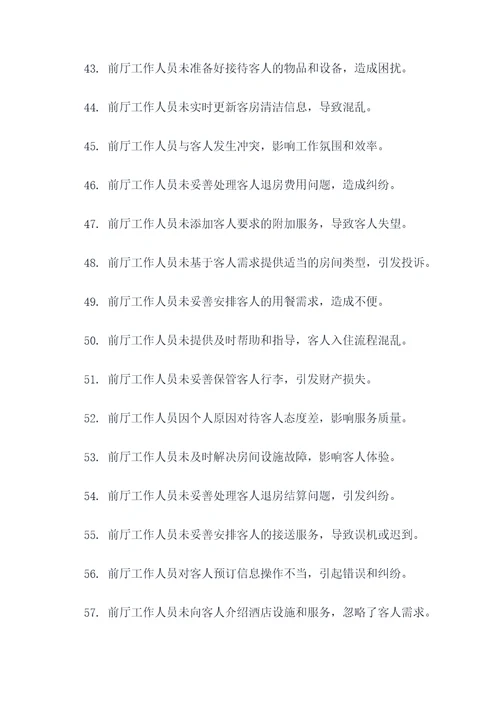 43. 前厅工作人员未准备好接待客人的物品和设备，造成困扰。

44. 前厅工作人员未实时更新客房清洁信息，导致混乱。

45. 前厅工作人员与客人发生冲突，影响工作氛围和效率。

46. 前厅工作人员未妥善处理客人退房费用问题，造成纠纷。

47. 前厅工作人员未添加客人要求的附加服务，导致客人失望。

48. 前厅工作人员未基于客人需求提供适当的房间类型，引发投诉。

49. 前厅工作人员未妥善安排客人的用餐需求，造成不便。

50. 前厅工作人员未提供及时帮助和指导，客人入住流程混乱。

51. 前厅工作人员未妥善保管客人行李，引发财产损失。

52. 前厅工作人员因个人原因对待客人态度差，影响服务质量。

53. 前厅工作人员未及时解决房间设施故障，影响客人体验。

54. 前厅工作人员未妥善处理客人退房结算问题，引发纠纷。

55. 前厅工作人员未妥善安排客人的接送服务，导致误机或迟到。

56. 前厅工作人员对客人预订信息操作不当，引起错误和纠纷。

57. 前厅工作人员未向客人介绍酒店设施和服务，忽略了客人需求。